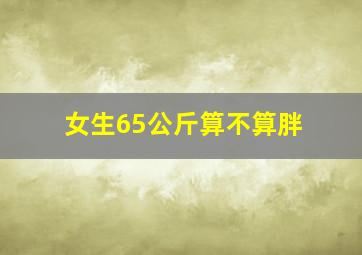 女生65公斤算不算胖